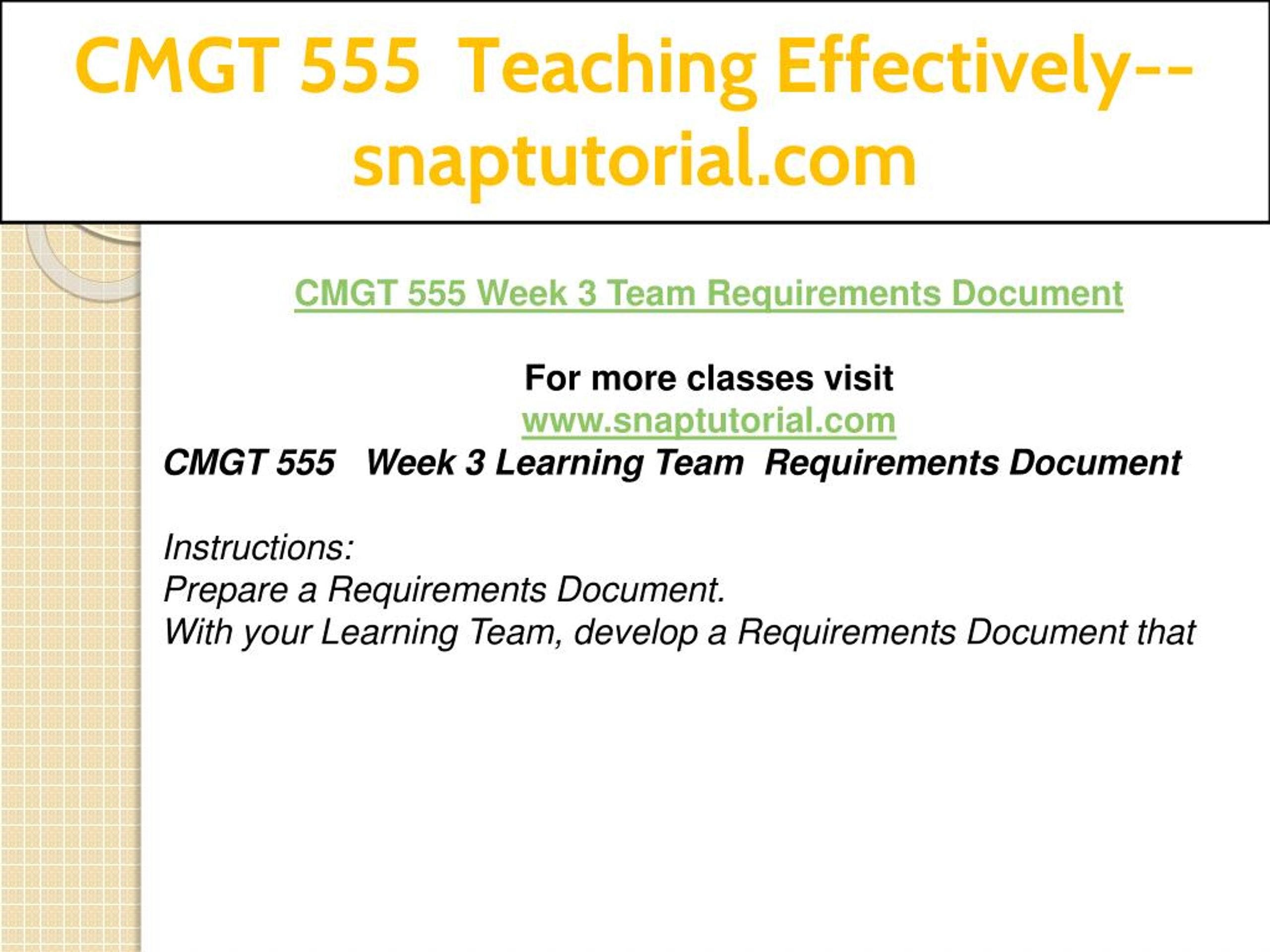 CMGT 555 Teaching Effectively--snaptutorial.com

CMGT 555 Week 3 Team Requirements Document

For more classes visit
www.snaptutorial.com
CMGT 555 Week 3 Learning Team Requirements Document

Instructions:
Prepare a Requirements Document.
With your Learning Team, develop a Requirements Document that